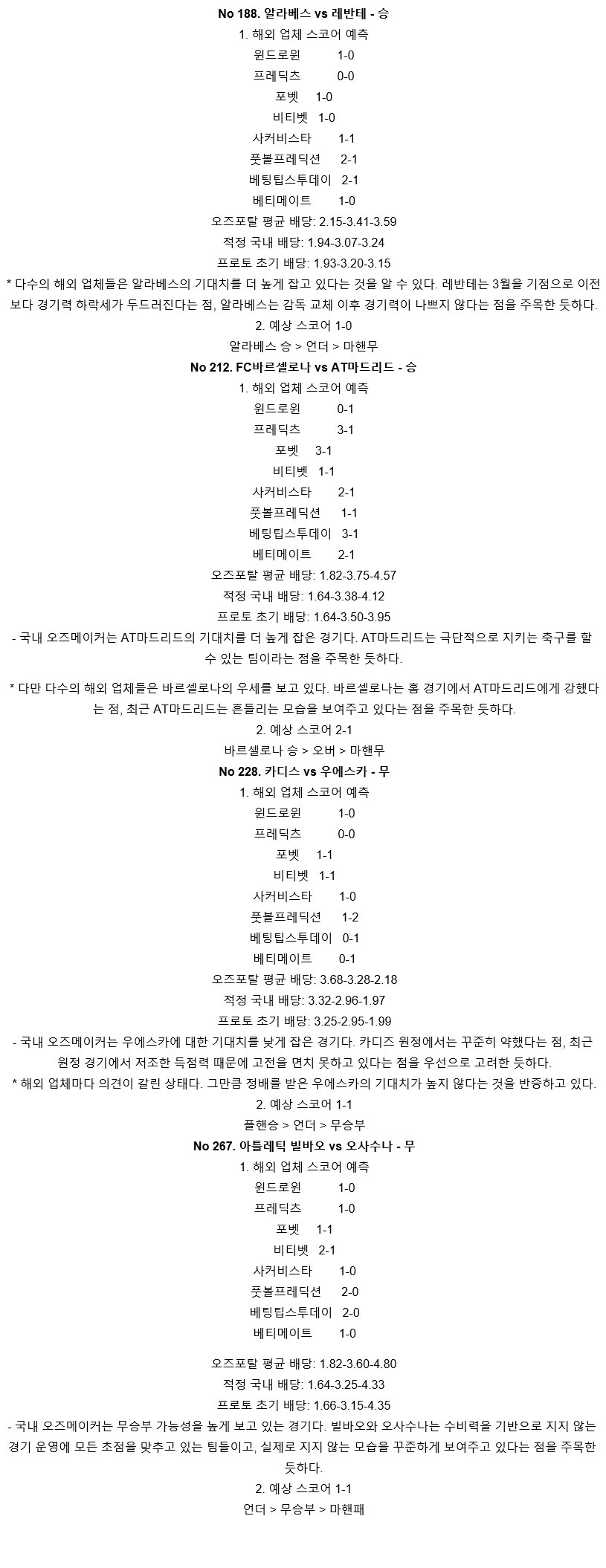 No 188. 알라베스 vs 레반테 - 승
1. 해외 업체 스코어 예측
윈드로윈 1-0
프레딕츠 0-0
포벳 1-0
비티벳 1-0
사커비스타 1-1
풋볼프레딕션 2-1
베팅팁스투데이 2-1
베티메이트 1-0
오즈포탈 평균 배당: 2.15-3.41-3.59
적정 국내 배당: 1.94-3.07-3.24
프로토 초기 배당: 1.93-3.20-3.15
* 다수의 해외 업체들은 알라베스의 기대치를 더 높게 잡고 있다는 것을 알 수 있다. 레반테는 3월을 기점으로 이전보다 경기력 하락세가 두드러진다는 점, 알라베스는 감독 교체 이후 경기력이 나쁘지 않다는 점을 주목한 듯하다.
2. 예상 스코어 1-0
알라베스 승 > 언더 > 마핸무
No 212. FC바르셀로나 vs AT마드리드 - 승
1. 해외 업체 스코어 예측
윈드로윈 0-1
프레딕츠 3-1
포벳 3-1
비티벳 1-1
사커비스타 2-1
풋볼프레딕션 1-1
베팅팁스투데이 3-1
베티메이트 2-1
오즈포탈 평균 배당: 1.82-3.75-4.57
적정 국내 배당: 1.64-3.38-4.12
프로토 초기 배당: 1.64-3.50-3.95
- 국내 오즈메이커는 AT마드리드의 기대치를 더 높게 잡은 경기다. AT마드리드는 극단적으로 지키는 축구를 할 수 있는 팀이라는 점을 주목한 듯하다.

* 다만 다수의 해외 업체들은 바르셀로나의 우세를 보고 있다. 바르셀로나는 홈 경기에서 AT마드리드에게 강했다는 점, 최근 AT마드리드는 흔들리는 모습을 보여주고 있다는 점을 주목한 듯하다.
2. 예상 스코어 2-1
바르셀로나 승 > 오버 > 마핸무
No 228. 카디스 vs 우에스카 - 무
1. 해외 업체 스코어 예측
윈드로윈 1-0
프레딕츠 0-0
포벳 1-1
비티벳 1-1
사커비스타 1-0
풋볼프레딕션 1-2
베팅팁스투데이 0-1
베티메이트 0-1
오즈포탈 평균 배당: 3.68-3.28-2.18
적정 국내 배당: 3.32-2.96-1.97
프로토 초기 배당: 3.25-2.95-1.99
- 국내 오즈메이커는 우에스카에 대한 기대치를 낮게 잡은 경기다. 카디즈 원정에서는 꾸준히 약했다는 점, 최근 원정 경기에서 저조한 득점력 때문에 고전을 면치 못하고 있다는 점을 우선으로 고려한 듯하다.
* 해외 업체마다 의견이 갈린 상태다. 그만큼 정배를 받은 우에스카의 기대치가 높지 않다는 것을 반증하고 있다.
2. 예상 스코어 1-1
플핸승 > 언더 > 무승부
No 267. 아틀레틱 빌바오 vs 오사수나 - 무
1. 해외 업체 스코어 예측
윈드로윈 1-0
프레딕츠 1-0
포벳 1-1
비티벳 2-1
사커비스타 1-0
풋볼프레딕션 2-0
베팅팁스투데이 2-0
베티메이트 1-0

오즈포탈 평균 배당: 1.82-3.60-4.80
적정 국내 배당: 1.64-3.25-4.33
프로토 초기 배당: 1.66-3.15-4.35
- 국내 오즈메이커는 무승부 가능성을 높게 보고 있는 경기다. 빌바오와 오사수나는 수비력을 기반으로 지지 않는 경기 운영에 모든 초점을 맞추고 있는 팀들이고, 실제로 지지 않는 모습을 꾸준하게 보여주고 있다는 점을 주목한 듯하다.
2. 예상 스코어 1-1
언더 > 무승부 > 마핸패